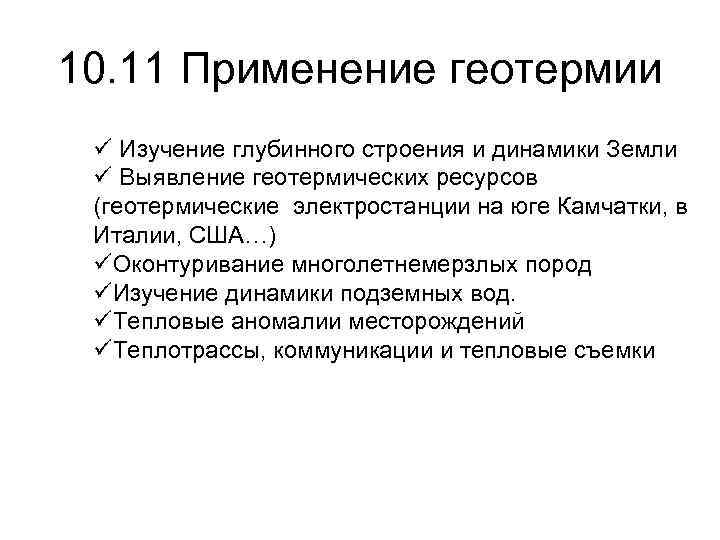 10.11 Применение геотермии

✓ Изучение глубинного строения и динамики Земли
✓ Выявление геотермических ресурсов (геотермические электростанции на юге Камчатки, в Италии, США…)
✓Оконтуривание многолетнемерзлых пород
✓Изучение динамики подземных вод.
✓Тепловые аномалии месторождений
✓Теплотрассы, коммуникации и тепловые съемки